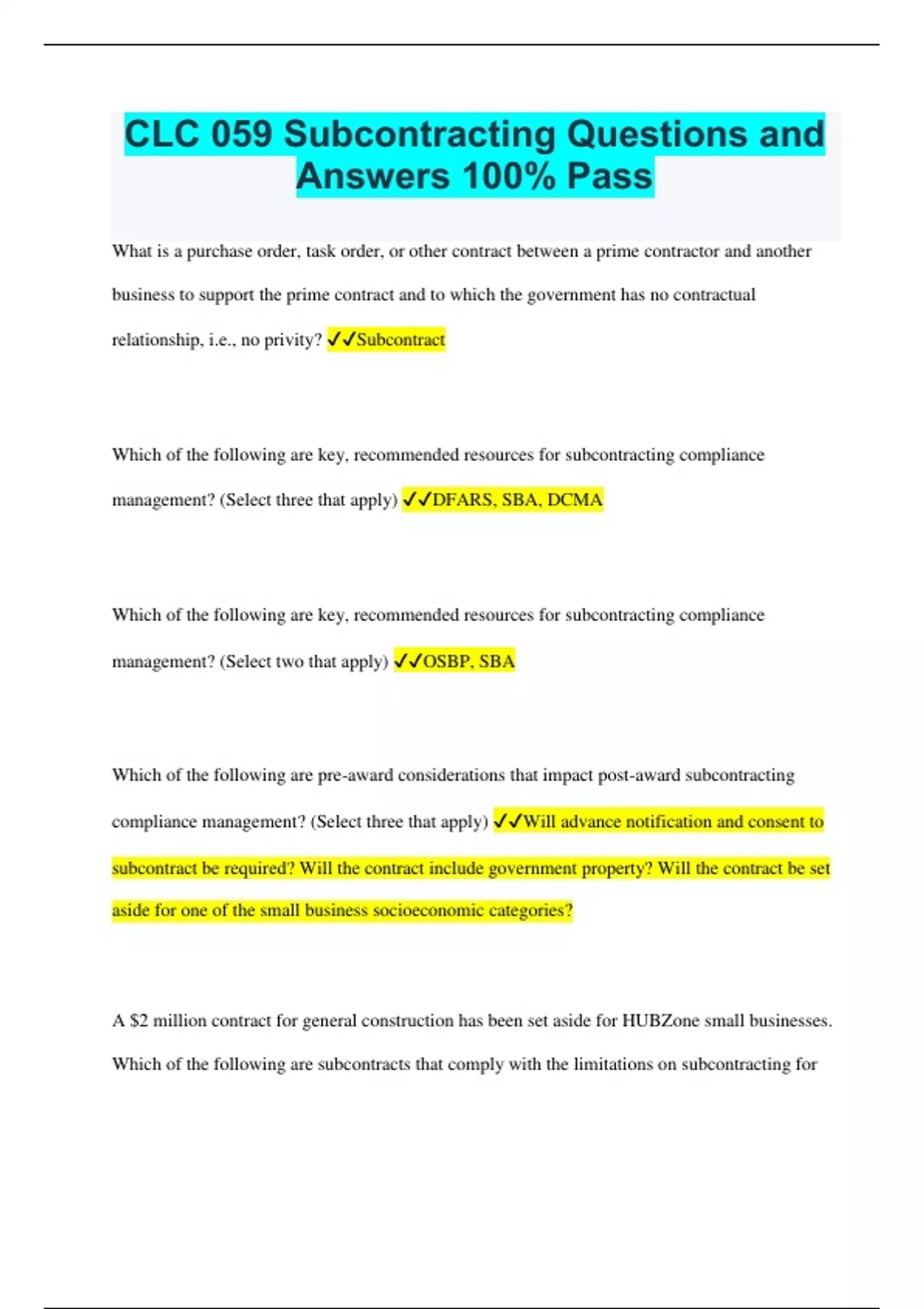 CLC 059 Subcontracting Questions and Answers 100% Pass

What is a purchase order, task order, or other contract between a prime contractor and another business to support the prime contract and to which the government has no contractual relationship, i.e., no privity? ✓✓Subcontract

Which of the following are key, recommended resources for subcontracting compliance management? (Select three that apply) ✓✓DFARS, SBA, DCMA

Which of the following are key, recommended resources for subcontracting compliance management? (Select two that apply) ✓✓OSBP, SBA

Which of the following are pre-award considerations that impact post-award subcontracting compliance management? (Select three that apply) ✓✓Will advance notification and consent to subcontract be required? Will the contract include government property? Will the contract be set aside for one of the small business socioeconomic categories?

A $2 million contract for general construction has been set aside for HUBZone small businesses. Which of the following are subcontracts that comply with the limitations on subcontracting for